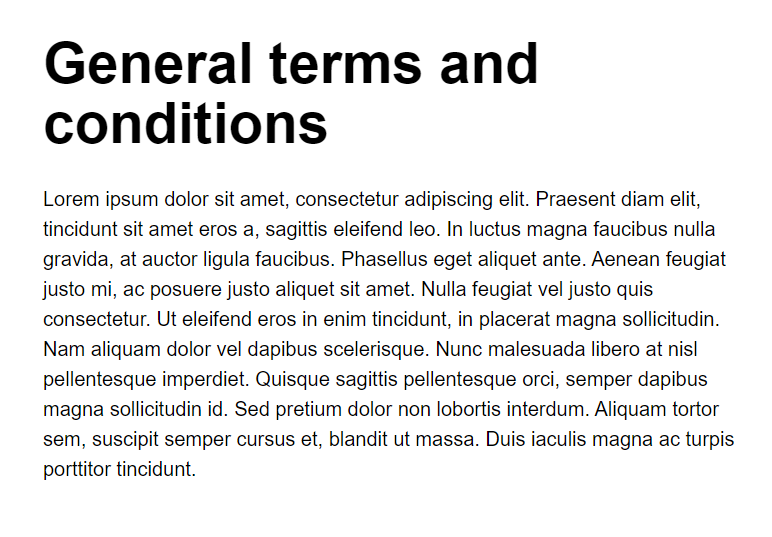 General terms and conditions

Lorem ipsum dolor sit amet, consectetur adipiscing elit. Praesent diam elit, tincidunt sit amet eros a, sagittis eleifend leo. In luctus magna faucibus nulla gravida, at auctor ligula faucibus. Phasellus eget aliquet ante. Aenean feugiat justo mi, ac posuere justo aliquet sit amet. Nulla feugiat vel justo quis consectetur. Ut eleifend eros in enim tincidunt, in placerat magna sollicitudin. Nam aliquam dolor vel dapibus scelerisque. Nunc malesuada libero at nisl pellentesque imperdiet. Quisque sagittis pellentesque orci, semper dapibus magna sollicitudin id. Sed pretium dolor non lobortis interdum. Aliquam tortor sem, suscipit semper cursus et, blandit ut massa. Duis iaculis magna ac turpis porttitor tincidunt.